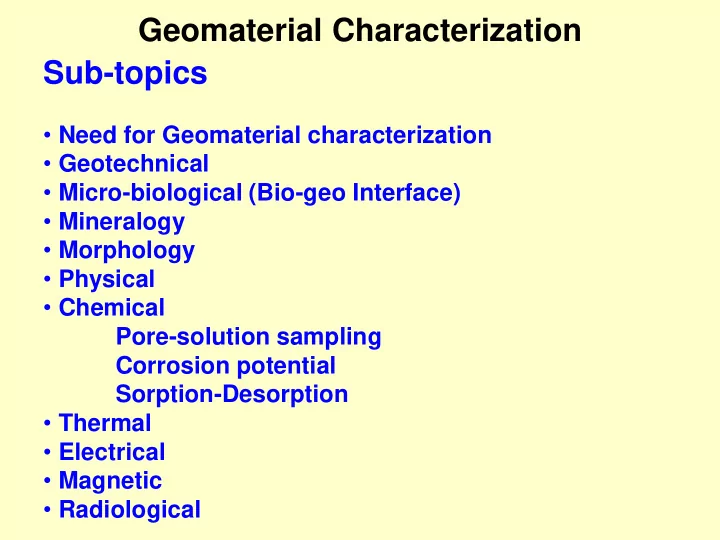 Geomaterial Characterization

Sub-topics

• Need for Geomaterial characterization
• Geotechnical
• Micro-biological (Bio-geo Interface)
• Mineralogy
• Morphology
• Physical
• Chemical
Pore-solution sampling
Corrosion potential
Sorption-Desorption
• Thermal
• Electrical
• Magnetic
• Radiological